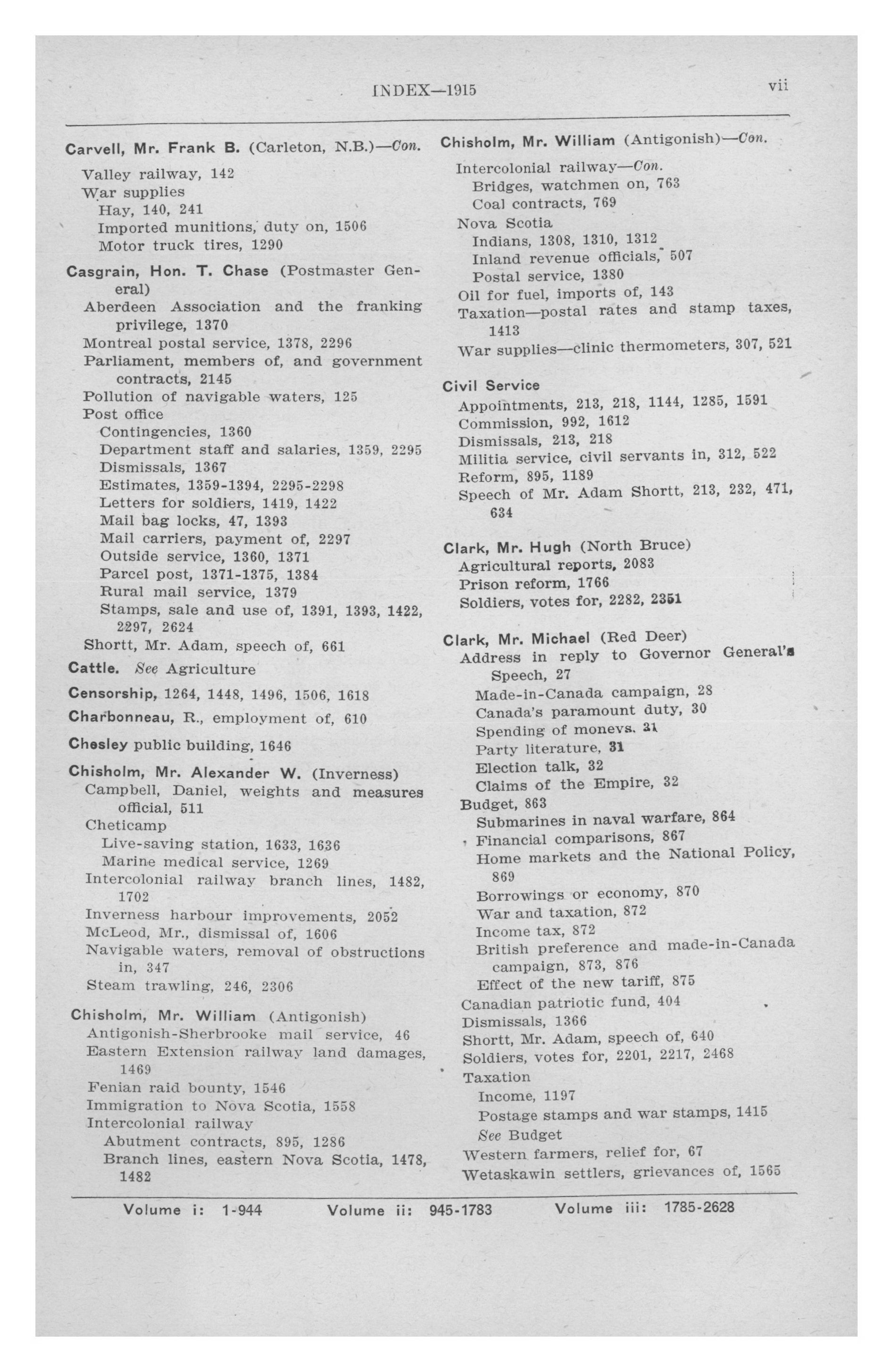 INDEX—1915 vii

Carvell, Mr. Frank B. (Carleton, N.B.)—Con.
Valley railway, 142
War supplies
Hay, 140, 241
Imported munitions, duty on, 1506
Motor truck tires, 1290

Casgrain, Hon. T. Chase (Postmaster General)
Aberdeen Association and the franking privilege, 1370
Montreal postal service, 1378, 2296
Parliament, members of, and government contracts, 2145
Pollution of navigable waters, 125
Post office
Contingencies, 1360
Department staff and salaries, 1359, 2295
Dismissals, 1367
Estimates, 1359-1394, 2295-2298
Letters for soldiers, 1419, 1422
Mail bag locks, 47, 1393
Mail carriers, payment of, 2297
Outside service, 1360, 1371
Parcel post, 1371-1375, 1384
Rural mail service, 1379
Stamps, sale and use of, 1391, 1393, 1422, 2297, 2624
Shortt, Mr. Adam, speech of, 661

Cattle. See Agriculture

Censorship, 1264, 1448, 1496, 1506, 1618

Charbonneau, R., employment of, 610

Chesley public building, 1646

Chisholm, Mr. Alexander W. (Inverness)
Campbell, Daniel, weights and measures official, 511
Cheticamp
Live-saving station, 1633, 1636
Marine medical service, 1269
Intercolonial railway branch lines, 1482, 1702
Inverness harbour improvements, 2052
McLeod, Mr., dismissal of, 1606
Navigable waters, removal of obstructions in, 347
Steam trawling, 246, 2306

Chisholm, Mr. William (Antigonish)
Antigonish-Sherbrooke mail service, 46
Eastern Extension railway land damages, 1469
Fenian raid bounty, 1546
Immigration to Nova Scotia, 1558
Intercolonial railway
Abutment contracts, 895, 1286
Branch lines, eastern Nova Scotia, 1478, 1482

Chisholm, Mr. William (Antigonish)—Con.
Intercolonial railway—Con.
Bridges, watchmen on, 763
Coal contracts, 769
Nova Scotia
Indians, 1308, 1310, 1312
Inland revenue officials, 507
Postal service, 1380
Oil for fuel, imports of, 143
Taxation—postal rates and stamp taxes, 1413
War supplies—clinic thermometers, 307, 521

Civil Service
Appointments, 213, 218, 1144, 1285, 1591
Commission, 992, 1612
Dismissals, 213, 218
Militia service, civil servants in, 312, 522
Reform, 895, 1189
Speech of Mr. Adam Shortt, 213, 232, 471, 634

Clark, Mr. Hugh (North Bruce)
Agricultural reports, 2083
Prison reform, 1766
Soldiers, votes for, 2282, 2351

Clark, Mr. Michael (Red Deer)
Address in reply to Governor General's Speech, 27
Made-in-Canada campaign, 28
Canada's paramount duty, 30
Spending of moneys, 31
Party literature, 31
Election talk, 32
Claims of the Empire, 32
Budget, 863
Submarines in naval warfare, 864
Financial comparisons, 867
Home markets and the National Policy, 869
Borrowings or economy, 870
War and taxation, 872
Income tax, 872
British preference and made-in-Canada campaign, 873, 876
Effect of the new tariff, 875
Canadian patriotic fund, 404
Dismissals, 1366
Shortt, Mr. Adam, speech of, 640
Soldiers, votes for, 2201, 2217, 2468
Taxation
Income, 1197
Postage stamps and war stamps, 1415
See Budget
Western farmers, relief for, 67
Wetaskawin settlers, grievances of, 1565

Volume i: 1-944 Volume ii: 945-1783 Volume iii: 1785-2628